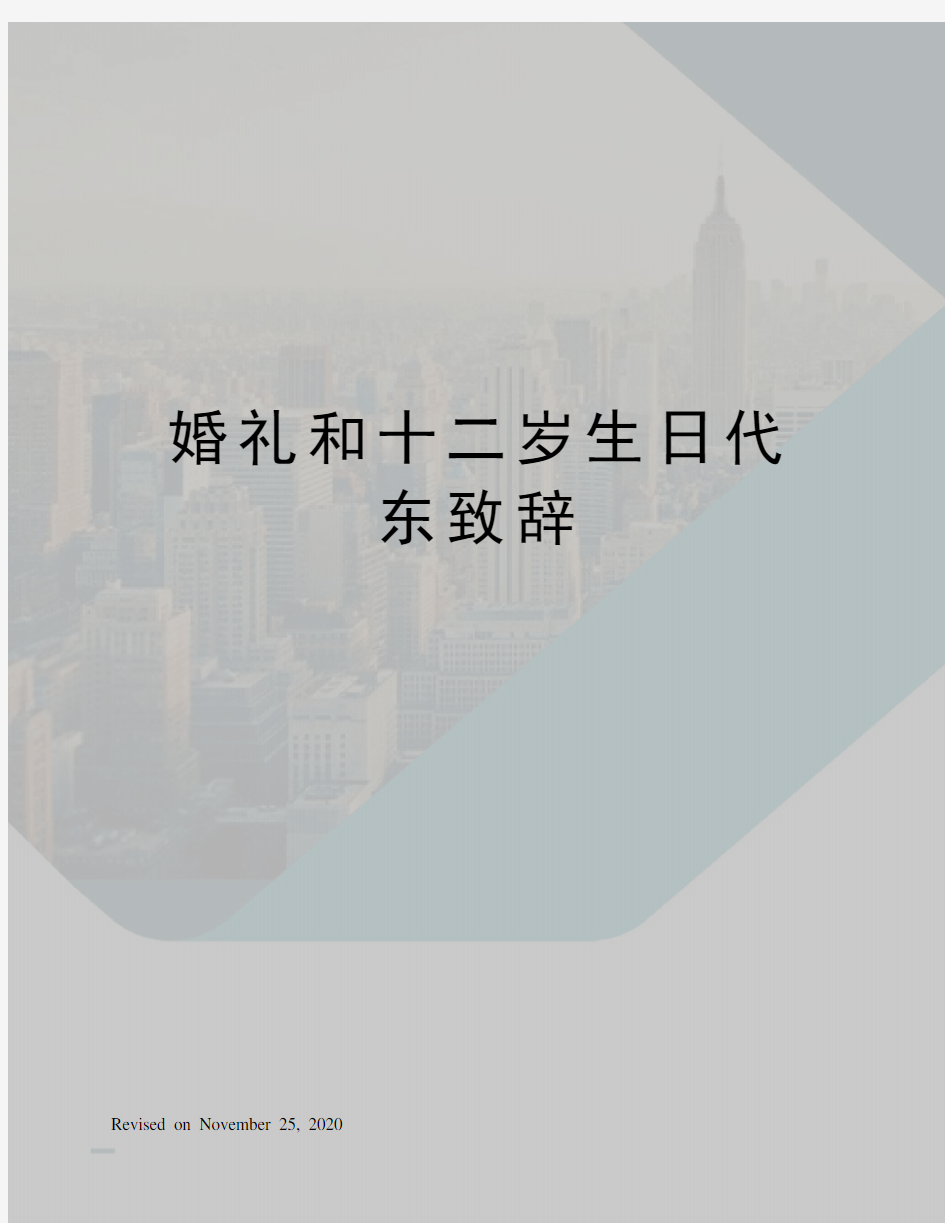 婚礼和十二岁生日代东致辞

Revised on November 25, 2020